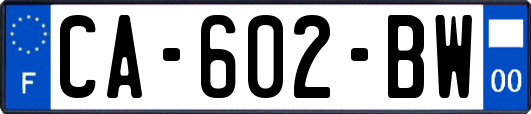 F
CA-602-BW
00